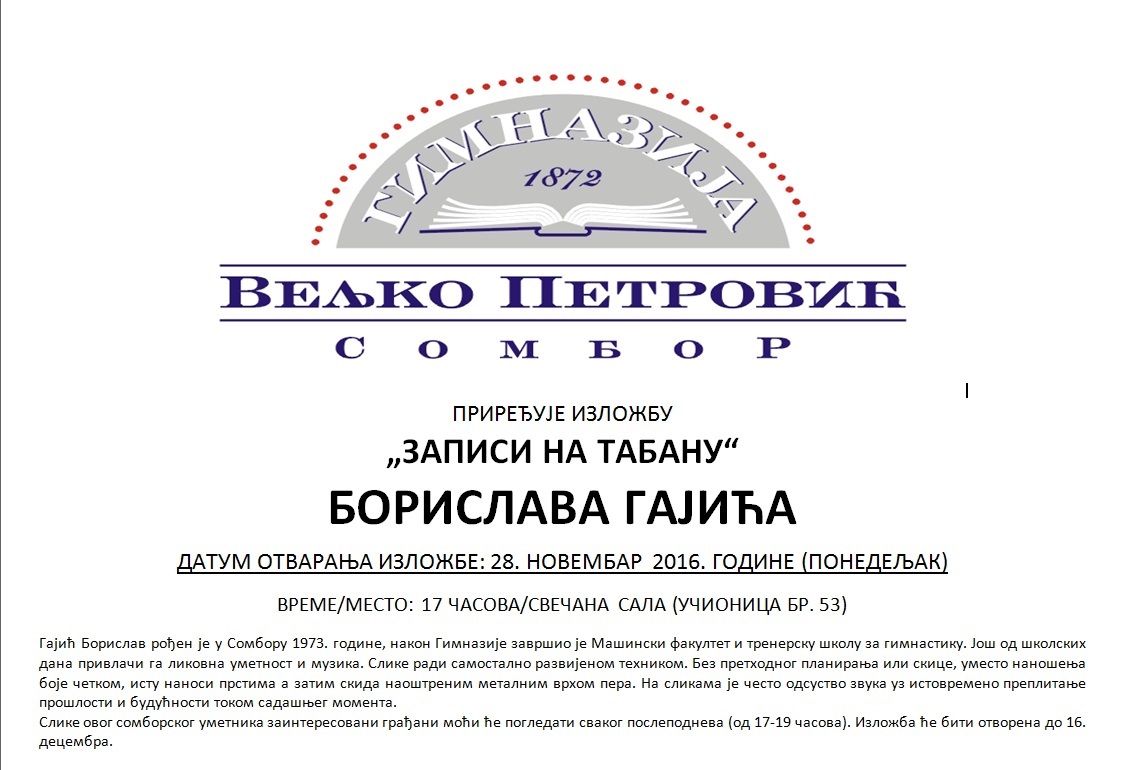 ГИМНАЗИЈА
1872
ВЕЉКО ПЕТРОВИЋ
СОМБОР

ПРИРЕЂУЈЕ ИЗЛОЖБУ
„ЗАПИСИ НА ТАБАНУ“
БОРИСЛАВА ГАЈИЋА

ДАТУМ ОТВАРАЊА ИЗЛОЖБЕ: 28. НОВЕМБАР 2016. ГОДИНЕ (ПОНЕДЕЉАК)

ВРЕМЕ/МЕСТО: 17 ЧАСОВА/СВЕЧАНА САЛА (УЧИОНИЦА БР. 53)

Гајић Борислав рођен је у Сомбору 1973. године, након Гимназије завршио је Машински факултет и тренерску школу за гимнастику. Још од школских дана привлачи га ликовна уметност и музика. Слике ради самостално развијеном техником. Без претходног планирања или скице, уместо наношења боје четком, исту наноси прстима а затим скида наоштреним металним врхом пера. На сликама је често одсуство звука уз истовремено преплитање прошлости и будућности током садашњег момента.
Слике овог сомборског уметника заинтересовани грађани моћи ће погледати сваког послеподнева (од 17-19 часова). Изложба ће бити отворена до 16. децембра.